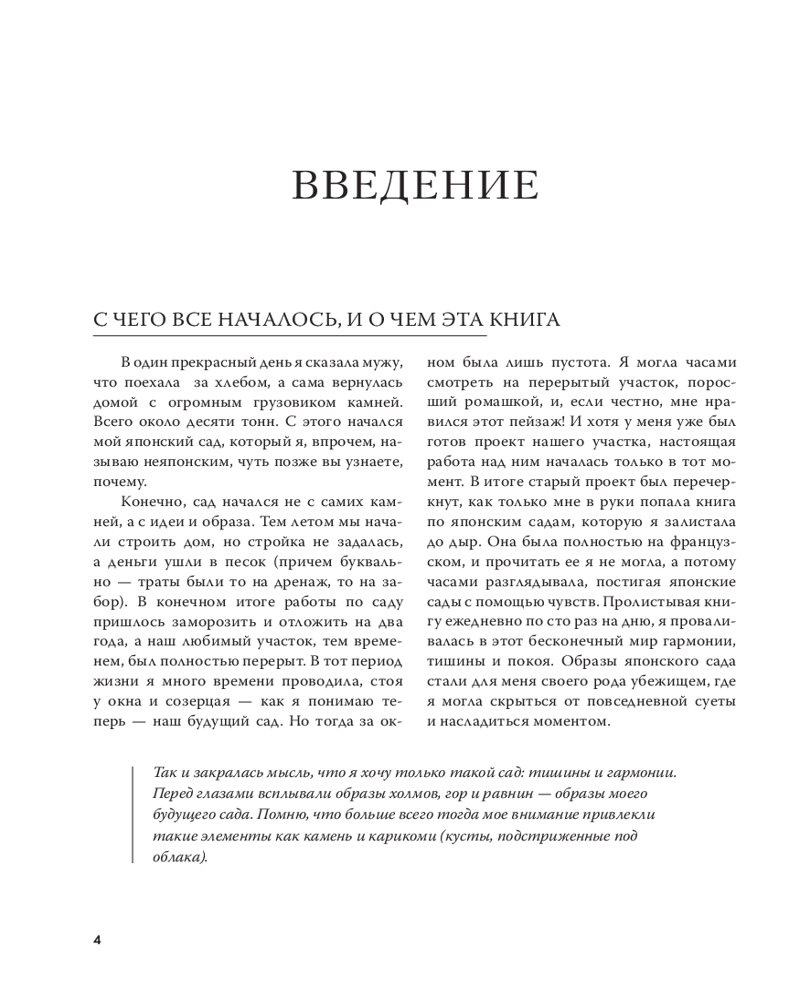 ВВЕДЕНИЕ

С ЧЕГО ВСЕ НАЧАЛОСЬ, И О ЧЕМ ЭТА КНИГА

В один прекрасный день я сказала мужу, что поехала за хлебом, а сама вернулась домой с огромным грузовиком камней. Всего около десяти тонн. С этого начался мой японский сад, который я, впрочем, называю неяпонским, чуть позже вы узнаете, почему.

Конечно, сад начался не с самих камней, а с идеи и образа. Тем летом мы начали строить дом, но стройка не задалась, а деньги ушли в песок (причем буквально — траты были то на дренаж, то на забор). В конечном итоге работы по саду пришлось заморозить и отложить на два года, а наш любимый участок, тем временем, был полностью перерыт. В тот период жизни я много времени проводила, стоя у окна и созерцая — как я понимаю теперь — наш будущий сад. Но тогда за окном была лишь пустота. Я могла часами смотреть на перерытый участок, поросший ромашкой, и, если честно, мне нравился этот пейзаж! И хотя у меня уже был готов проект нашего участка, настоящая работа над ним началась только в тот момент. В итоге старый проект был перечеркнут, как только мне в руки попала книга по японским садам, которую я залистала до дыр. Она была полностью на французском, и прочитать ее я не могла, а потому часами разглядывала, постигая японские сады с помощью чувств. Пролистывая книгу ежедневно по сто раз на дню, я проваливалась в этот бесконечный мир гармонии, тишины и покоя. Образы японского сада стали для меня своего рода убежищем, где я могла скрыться от повседневной суеты и насладиться моментом.

Так и закралась мысль, что я хочу только такой сад: тишины и гармонии. Перед глазами всплывали образы холмов, гор и равнин — образы моего будущего сада. Помню, что больше всего тогда мое внимание привлекли такие элементы как камень и карикоми (кусты, подстриженные под облака).

4